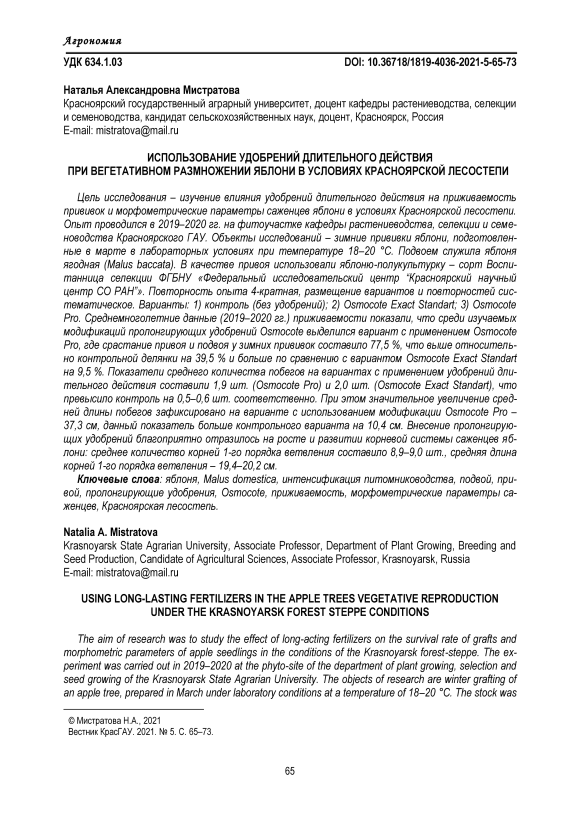 Агрономия

УДК 634.1.03

DOI: 10.36718/1819-4036-2021-5-65-73

Наталья Александровна Мистратова
Красноярский государственный аграрный университет, доцент кафедры растениеводства, селекции и семеноводства, кандидат сельскохозяйственных наук, доцент, Красноярск, Россия
E-mail: mistratova@mail.ru

ИСПОЛЬЗОВАНИЕ УДОБРЕНИЙ ДЛИТЕЛЬНОГО ДЕЙСТВИЯ ПРИ ВЕГЕТАТИВНОМ РАЗМНОЖЕНИИ ЯБЛОНИ В УСЛОВИЯХ КРАСНОЯРСКОЙ ЛЕСОСТЕПИ

Цель исследования – изучение влияния удобрений длительного действия на приживаемость прививок и морфометрические параметры саженцев яблони в условиях Красноярской лесостепи. Опыт проводился в 2019–2020 гг. на фитоучастке кафедры растениеводства, селекции и семеноводства Красноярского ГАУ. Объекты исследований – зимние прививки яблони, подготовленные в марте в лабораторных условиях при температуре 18–20 °С. Подвоем служила яблоня ягодная (Malus baccata). В качестве привоя использовали яблоню-полукультурку – сорт Воспитанница селекции ФГБНУ «Федеральный исследовательский центр "Красноярский научный центр СО РАН"». Повторность опыта 4-кратная, размещение вариантов и повторностей систематическое. Варианты: 1) контроль (без удобрений); 2) Osmocote Exact Standart; 3) Osmocote Pro. Среднемноголетние данные (2019–2020 гг.) приживаемости показали, что среди изучаемых модификаций пролонгирующих удобрений Osmocote выделился вариант с применением Osmocote Pro, где срастание привоя и подвоя у зимних прививок составило 77,5 %, что выше относительно контрольной делянки на 39,5 % и больше по сравнению с вариантом Osmocote Exact Standart на 9,5 %. Показатели среднего количества побегов на вариантах с применением удобрений длительного действия составили 1,9 шт. (Osmocote Pro) и 2,0 шт. (Osmocote Exact Standart), что превысило контроль на 0,5–0,6 шт. соответственно. При этом значительное увеличение средней длины побегов зафиксировано на варианте с использованием модификации Osmocote Pro – 37,3 см, данный показатель больше контрольного варианта на 10,4 см. Внесение пролонгирующих удобрений благоприятно отразилось на росте и развитии корневой системы саженцев яблони: среднее количество корней 1-го порядка ветвления составило 8,9–9,0 шт., средняя длина корней 1-го порядка ветвления – 19,4–20,2 см.

Ключевые слова: яблоня, Malus domestica, интенсификация питомниководства, подвой, привой, пролонгирующие удобрения, Osmocote, приживаемость, морфометрические параметры саженцев, Красноярская лесостепь.

Natalia A. Mistratova
Krasnoyarsk State Agrarian University, Associate Professor, Department of Plant Growing, Breeding and Seed Production, Candidate of Agricultural Sciences, Associate Professor, Krasnoyarsk, Russia
E-mail: mistratova@mail.ru

USING LONG-LASTING FERTILIZERS IN THE APPLE TREES VEGETATIVE REPRODUCTION UNDER THE KRASNOYARSK FOREST STEPPE CONDITIONS

The aim of research was to study the effect of long-acting fertilizers on the survival rate of grafts and morphometric parameters of apple seedlings in the conditions of the Krasnoyarsk forest-steppe. The experiment was carried out in 2019–2020 at the phyto-site of the department of plant growing, selection and seed growing of the Krasnoyarsk State Agrarian University. The objects of research are winter grafting of an apple tree, prepared in March under laboratory conditions at a temperature of 18–20 °C. The stock was

© Мистратова Н.А., 2021
Вестник КрасГАУ. 2021. № 5. С. 65–73.

65